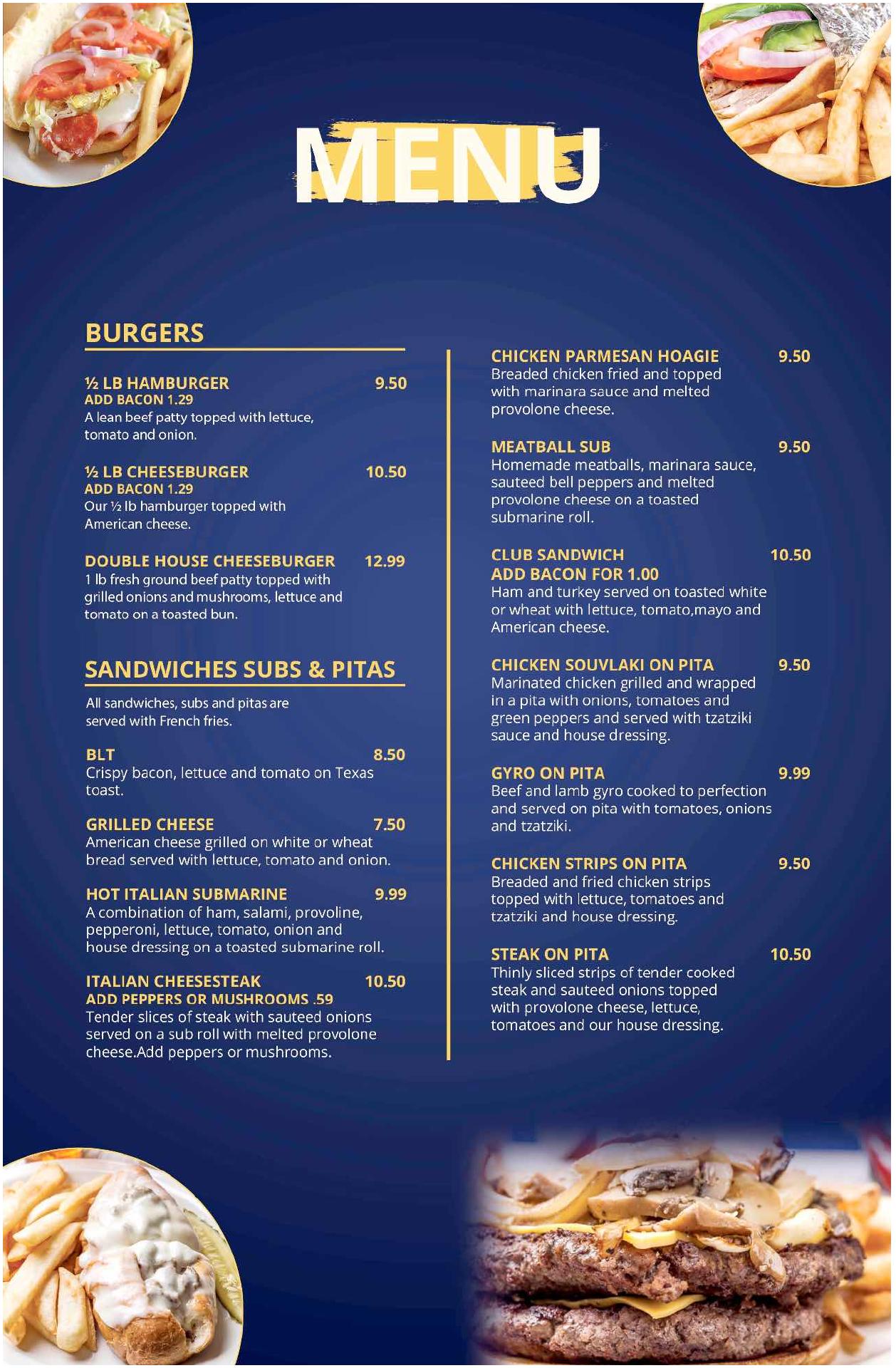 MENU

BURGERS

½ LB HAMBURGER 9.50
ADD BACON 1.29
A lean beef patty topped with lettuce, tomato and onion.

½ LB CHEESEBURGER 10.50
ADD BACON 1.29
Our ½ lb hamburger topped with American cheese.

DOUBLE HOUSE CHEESEBURGER 12.99
1 lb fresh ground beef patty topped with grilled onions and mushrooms, lettuce and tomato on a toasted bun.

SANDWICHES SUBS & PITAS

All sandwiches, subs and pitas are served with French fries.

BLT 8.50
Crispy bacon, lettuce and tomato on Texas toast.

GRILLED CHEESE 7.50
American cheese grilled on white or wheat bread served with lettuce, tomato and onion.

HOT ITALIAN SUBMARINE 9.99
A combination of ham, salami, provoline, pepperoni, lettuce, tomato, onion and house dressing on a toasted submarine roll.

ITALIAN CHEESESTEAK 10.50
ADD PEPPERS OR MUSHROOMS .59
Tender slices of steak with sauteed onions served on a sub roll with melted provolone cheese.Add peppers or mushrooms.

CHICKEN PARMESAN HOAGIE 9.50
Breaded chicken fried and topped with marinara sauce and melted provolone cheese.

MEATBALL SUB 9.50
Homemade meatballs, marinara sauce, sauteed bell peppers and melted provolone cheese on a toasted submarine roll.

CLUB SANDWICH 10.50
ADD BACON FOR 1.00
Ham and turkey served on toasted white or wheat with lettuce, tomato,mayo and American cheese.

CHICKEN SOUVLAKI ON PITA 9.50
Marinated chicken grilled and wrapped in a pita with onions, tomatoes and green peppers and served with tzatziki sauce and house dressing.

GYRO ON PITA 9.99
Beef and lamb gyro cooked to perfection and served on pita with tomatoes, onions and tzatziki.

CHICKEN STRIPS ON PITA 9.50
Breaded and fried chicken strips topped with lettuce, tomatoes and tzatziki and house dressing.

STEAK ON PITA 10.50
Thinly sliced strips of tender cooked steak and sauteed onions topped with provolone cheese, lettuce, tomatoes and our house dressing.